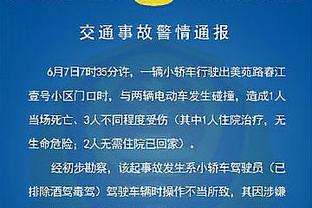 交通事故警情通报

6月7日7时35分许，一辆小轿车行驶出美苑路春江壹号小区门口时，与两辆电动车发生碰撞，造成1人当场死亡、3人不同程度受伤（其中1人住院治疗，无生命危险；2人无需住院已回家）。

经初步勘察，该起事故发生系小轿车驾驶员（已排除酒驾毒驾）驾驶车辆时操作不当所致，其因涉嫌